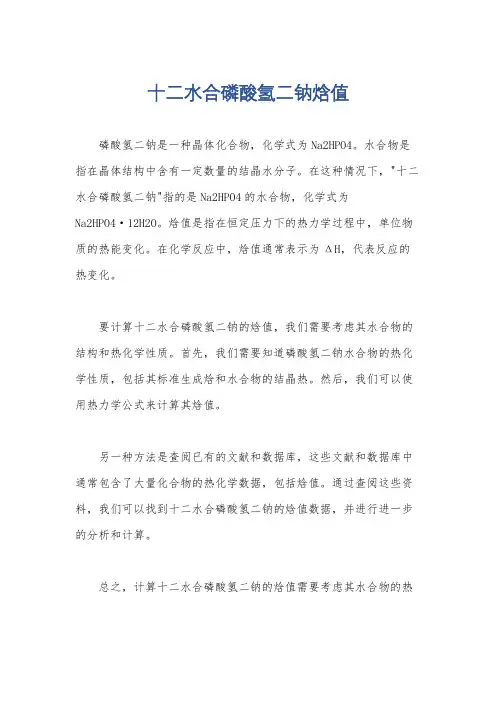 十二水合磷酸氢二钠焓值

磷酸氢二钠是一种晶体化合物，化学式为Na2HPO4。水合物是指在晶体结构中含有一定数量的结晶水分子。在这种情况下，"十二水合磷酸氢二钠"指的是Na2HPO4的水合物，化学式为Na2HPO4·12H2O。焓值是指在恒定压力下的热力学过程中，单位物质的热能变化。在化学反应中，焓值通常表示为ΔH，代表反应的热变化。

要计算十二水合磷酸氢二钠的焓值，我们需要考虑其水合物的结构和热化学性质。首先，我们需要知道磷酸氢二钠水合物的热化学性质，包括其标准生成焓和水合物的结晶热。然后，我们可以使用热力学公式来计算其焓值。

另一种方法是查阅已有的文献和数据库，这些文献和数据库中通常包含了大量化合物的热化学数据，包括焓值。通过查阅这些资料，我们可以找到十二水合磷酸氢二钠的焓值数据，并进行进一步的分析和计算。

总之，计算十二水合磷酸氢二钠的焓值需要考虑其水合物的热